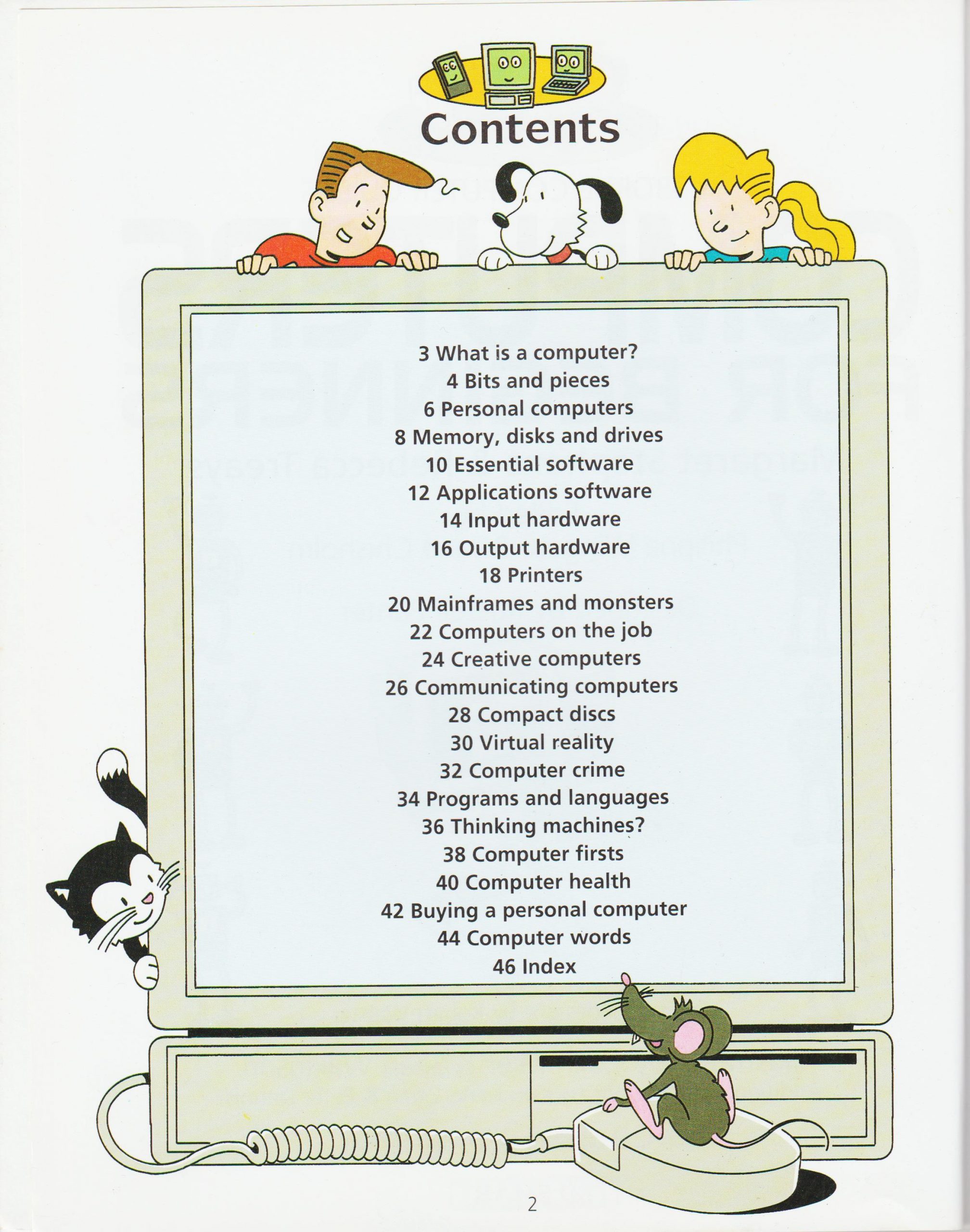 Contents

3 What is a computer?
4 Bits and pieces
6 Personal computers
8 Memory, disks and drives
10 Essential software
12 Applications software
14 Input hardware
16 Output hardware
18 Printers
20 Mainframes and monsters
22 Computers on the job
24 Creative computers
26 Communicating computers
28 Compact discs
30 Virtual reality
32 Computer crime
34 Programs and languages
36 Thinking machines?
38 Computer firsts
40 Computer health
42 Buying a personal computer
44 Computer words
46 Index

2